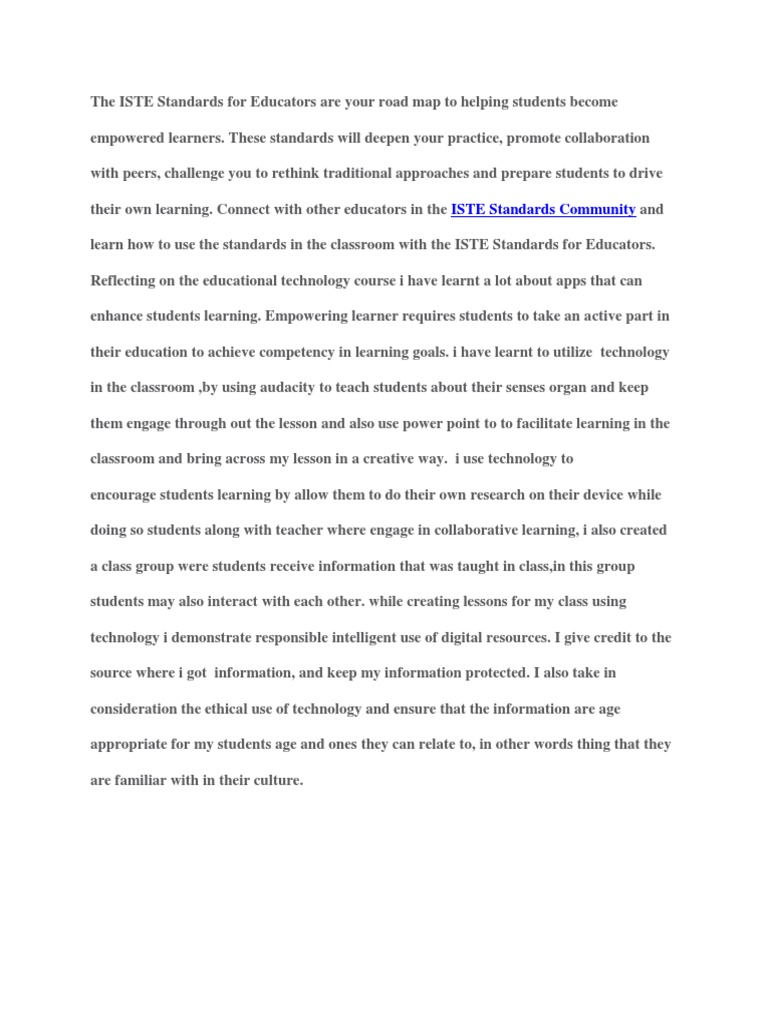 The ISTE Standards for Educators are your road map to helping students become empowered learners. These standards will deepen your practice, promote collaboration with peers, challenge you to rethink traditional approaches and prepare students to drive their own learning. Connect with other educators in the ISTE Standards Community and learn how to use the standards in the classroom with the ISTE Standards for Educators.

Reflecting on the educational technology course i have learnt a lot about apps that can enhance students learning. Empowering learner requires students to take an active part in their education to achieve competency in learning goals. i have learnt to utilize technology in the classroom ,by using audacity to teach students about their senses organ and keep them engage through out the lesson and also use power point to to facilitate learning in the classroom and bring across my lesson in a creative way. i use technology to encourage students learning by allow them to do their own research on their device while doing so students along with teacher where engage in collaborative learning, i also created a class group were students receive information that was taught in class,in this group students may also interact with each other. while creating lessons for my class using technology i demonstrate responsible intelligent use of digital resources. I give credit to the source where i got information, and keep my information protected. I also take in consideration the ethical use of technology and ensure that the information are age appropriate for my students age and ones they can relate to, in other words thing that they are familiar with in their culture.